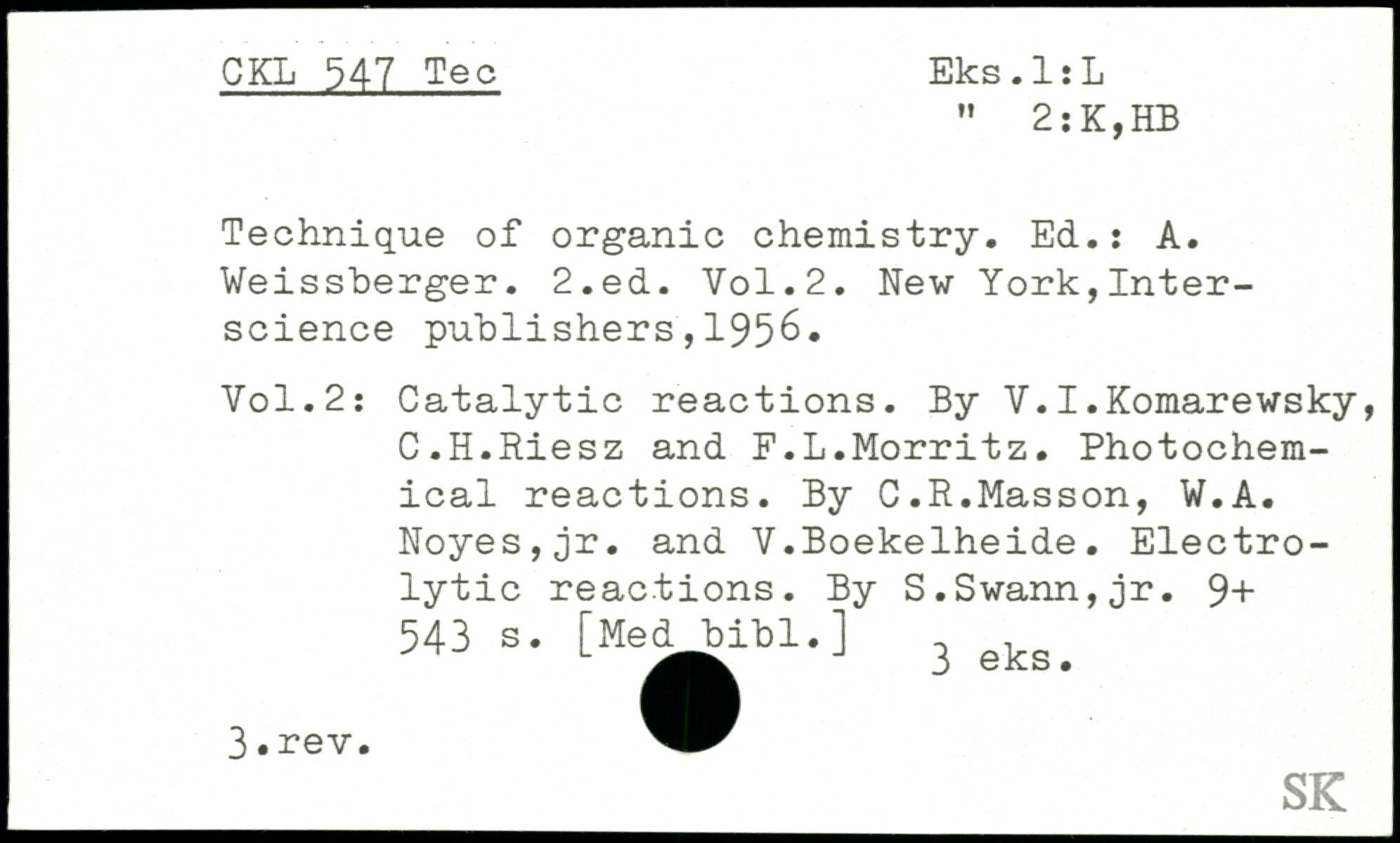 CKL 547 Tec

Eks.1:L
" 2:K,HB

Technique of organic chemistry. Ed.: A. Weissberger. 2.ed. Vol.2. New York,Interscience publishers,1956.

Vol.2: Catalytic reactions. By V.I.Komarewsky, C.H.Riesz and F.L.Morritz. Photochemical reactions. By C.R.Masson, W.A. Noyes,jr. and V.Boekelheide. Electrolytic reactions. By S.Swann,jr. 9+ 543 s. [Med bibl.]

3 eks.

3.rev.

SK